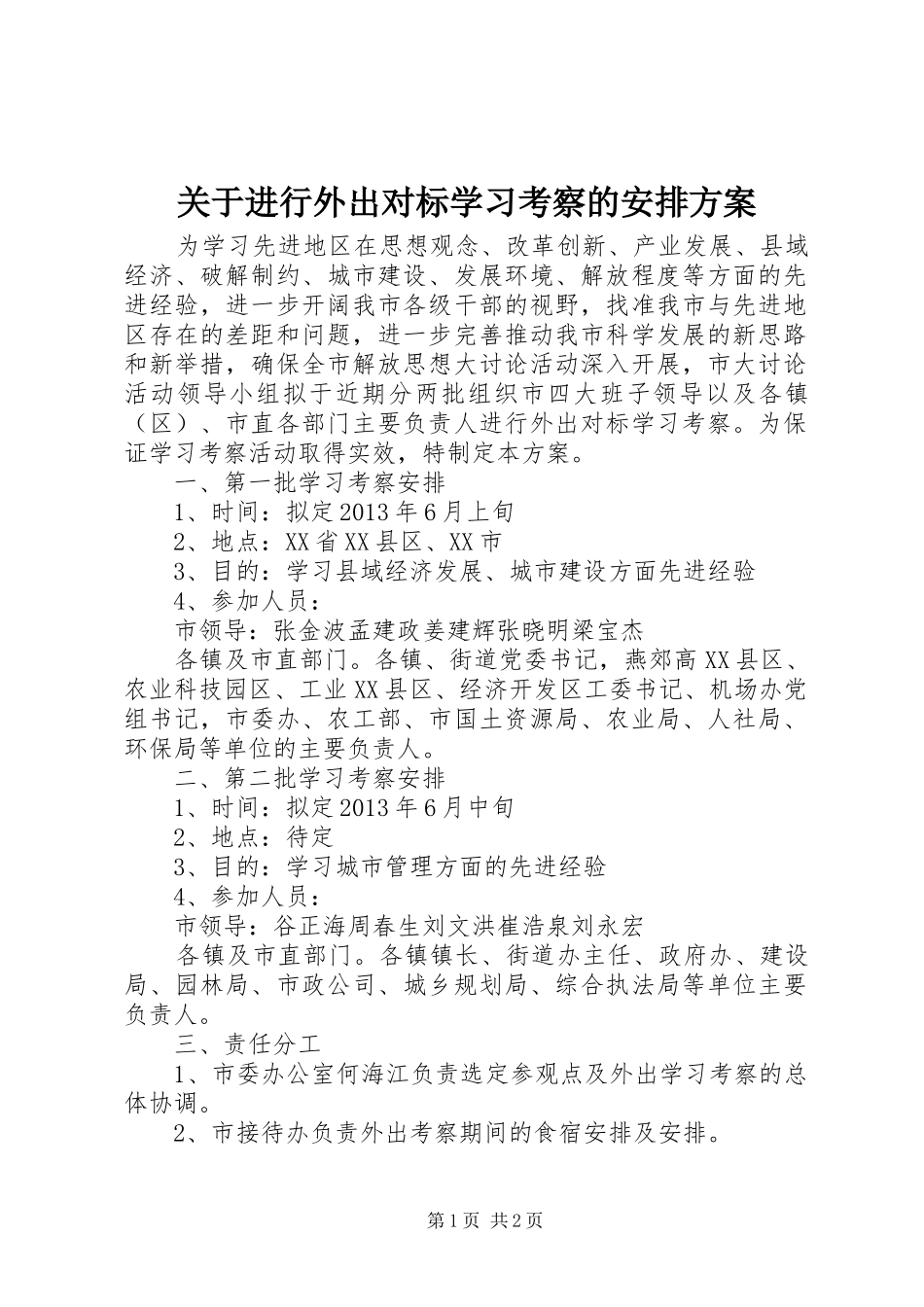 关于进行外出对标学习考察的安排方案

为学习先进地区在思想观念、改革创新、产业发展、县域经济、破解制约、城市建设、发展环境、解放程度等方面的先进经验，进一步开阔我市各级干部的视野，找准我市与先进地区存在的差距和问题，进一步完善推动我市科学发展的新思路和新举措，确保全市解放思想大讨论活动深入开展，市大讨论活动领导小组拟于近期分两批组织市四大班子领导以及各镇（区）、市直各部门主要负责人进行外出对标学习考察。为保证学习考察活动取得实效，特制定本方案。

一、第一批学习考察安排

1、时间：拟定2013年6月上旬

2、地点：XX省XX县区、XX市

3、目的：学习县域经济发展、城市建设方面先进经验

4、参加人员：

市领导：张金波孟建政姜建辉张晓明梁宝杰

各镇及市直部门。各镇、街道党委书记，燕郊高XX县区、农业科技园区、工业XX县区、经济开发区工委书记、机场办党组书记，市委办、农工部、市国土资源局、农业局、人社局、环保局等单位的主要负责人。

二、第二批学习考察安排

1、时间：拟定2013年6月中旬

2、地点：待定

3、目的：学习城市管理方面的先进经验

4、参加人员：

市领导：谷正海周春生刘文洪崔浩泉刘永宏

各镇及市直部门。各镇镇长、街道办主任、政府办、建设局、园林局、市政公司、城乡规划局、综合执法局等单位主要负责人。

三、责任分工

1、市委办公室何海江负责选定参观点及外出学习考察的总体协调。

2、市接待办负责外出考察期间的食宿安排及安排。

第1页 共2页